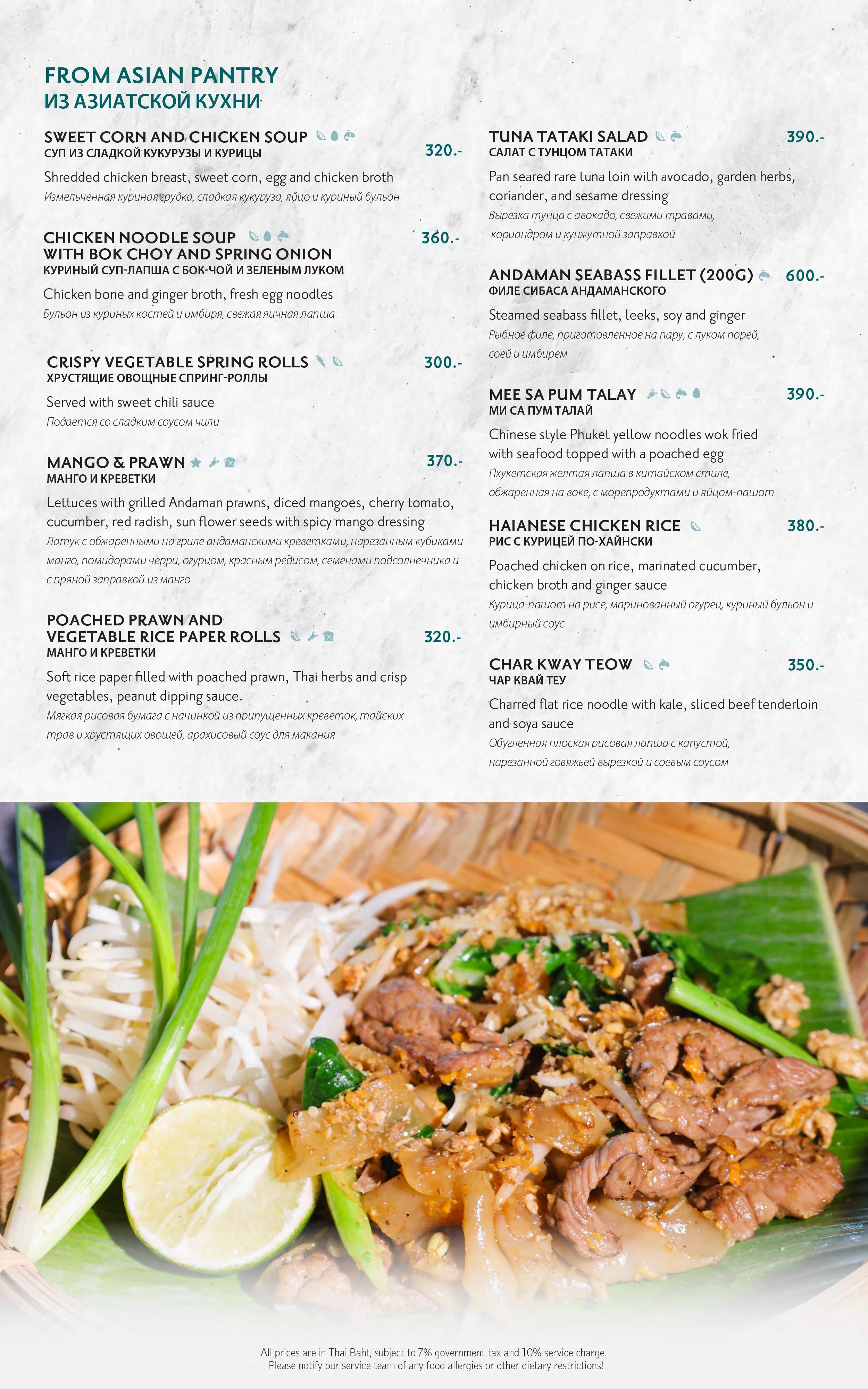 FROM ASIAN PANTRY
ИЗ АЗИАТСКОЙ КУХНИ

SWEET CORN AND CHICKEN SOUP
СУП ИЗ СЛАДКОЙ КУКУРУЗЫ И КУРИЦЫ
320.-
Shredded chicken breast, sweet corn, egg and chicken broth
Измельченная куриная грудка, сладкая кукуруза, яйцо и куриный бульон

CHICKEN NOODLE SOUP WITH BOK CHOY AND SPRING ONION
КУРИНЫЙ СУП-ЛАПША С БОК-ЧОЙ И ЗЕЛЕНЫМ ЛУКОМ
360.-
Chicken bone and ginger broth, fresh egg noodles
Бульон из куриных костей и имбиря, свежая яичная лапша

CRISPY VEGETABLE SPRING ROLLS
ХРУСТЯЩИЕ ОВОЩНЫЕ СПРИНГ-РОЛЛЫ
300.-
Served with sweet chili sauce
Подается со сладким соусом чили

MANGO & PRAWN
МАНГО И КРЕВЕТКИ
370.-
Lettuces with grilled Andaman prawns, diced mangoes, cherry tomato, cucumber, red radish, sun flower seeds with spicy mango dressing
Латук с обжаренными на гриле андаманскими креветками, нарезанным кубиками манго, помидорами черри, огурцом, красным редисом, семенами подсолнечника и с пряной заправкой из манго

POACHED PRAWN AND VEGETABLE RICE PAPER ROLLS
МАНГО И КРЕВЕТКИ
320.-
Soft rice paper filled with poached prawn, Thai herbs and crisp vegetables, peanut dipping sauce.
Мягкая рисовая бумага с начинкой из припущенных креветок, тайских трав и хрустящих овощей, арахисовый соус для макания

TUNA TATAKI SALAD
САЛАТ С ТУНЦОМ ТАТАКИ
390.-
Pan seared rare tuna loin with avocado, garden herbs, coriander, and sesame dressing
Вырезка тунца с авокадо, свежими травами, кориандром и кунжутной заправкой

ANDAMAN SEABASS FILLET (200G)
ФИЛЕ СИБАСА АНДАМАНСКОГО
600.-
Steamed seabass fillet, leeks, soy and ginger
Рыбное филе, приготовленное на пару, с луком порей, соей и имбирем

MEE SA PUM TALAY
МИ СА ПУМ ТАЛАЙ
390.-
Chinese style Phuket yellow noodles wok fried with seafood topped with a poached egg
Пхукетская желтая лапша в китайском стиле, обжаренная на воке, с морепродуктами и яйцом-пашот

HAIANESE CHICKEN RICE
РИС С КУРИЦЕЙ ПО-ХАЙНСКИ
380.-
Poached chicken on rice, marinated cucumber, chicken broth and ginger sauce
Курица-пашот на рисе, маринованный огурец, куриный бульон и имбирный соус

CHAR KWAY TEOW
ЧАР КВАЙ ТЕУ
350.-
Charred flat rice noodle with kale, sliced beef tenderloin and soya sauce
Обугленная плоская рисовая лапша с капустой, нарезанной говяжьей вырезкой и соевым соусом

All prices are in Thai Baht, subject to 7% government tax and 10% service charge.
Please notify our service team of any food allergies or other dietary restrictions!